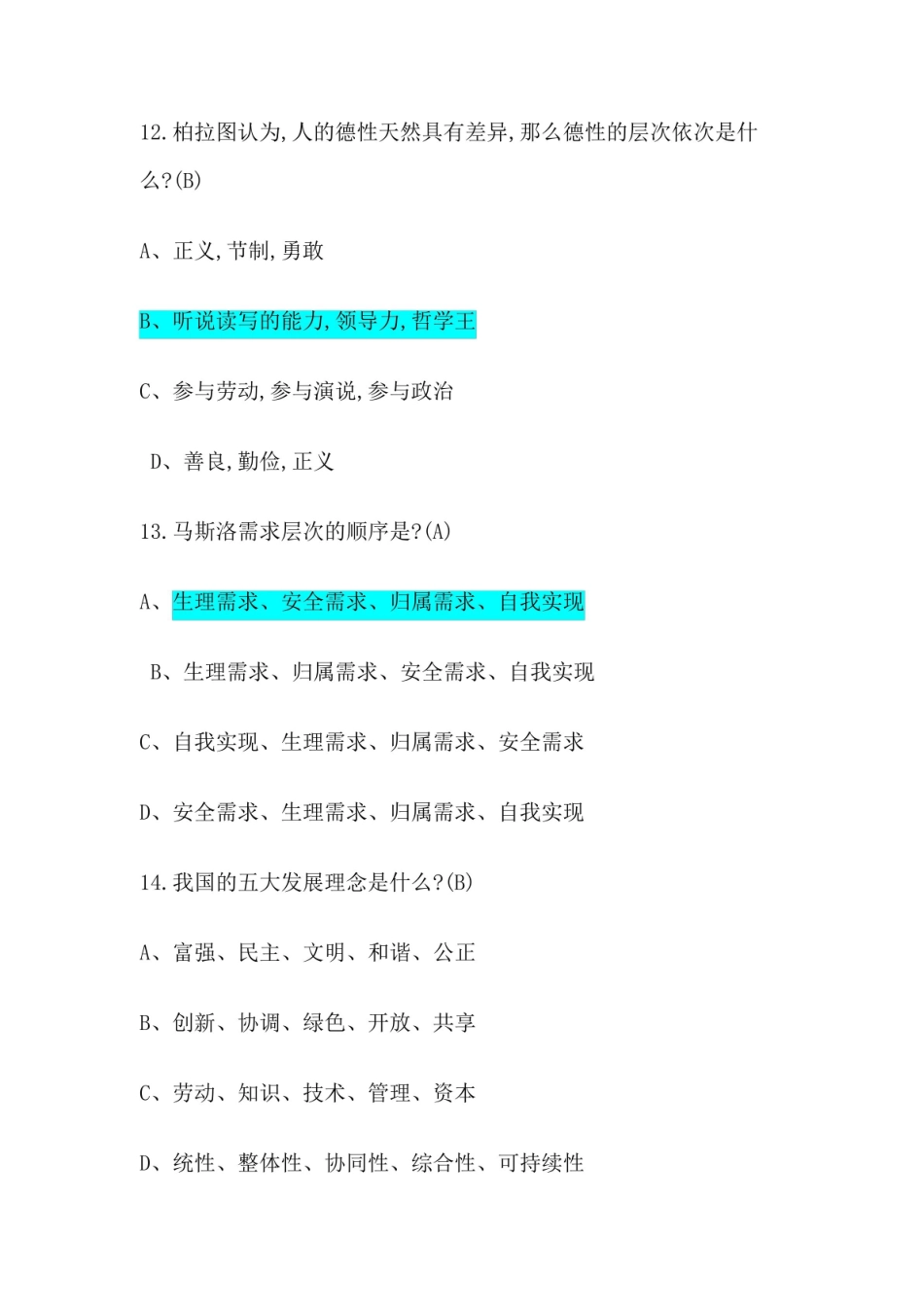 12.柏拉图认为,人的德性天然具有差异,那么德性的层次依次是什么?(B)

A、正义,节制,勇敢

B、听说读写的能力,领导力,哲学王

C、参与劳动,参与演说,参与政治

D、善良,勤俭,正义

13.马斯洛需求层次的顺序是?(A)

A、生理需求、安全需求、归属需求、自我实现

B、生理需求、归属需求、安全需求、自我实现

C、自我实现、生理需求、归属需求、安全需求

D、安全需求、生理需求、归属需求、自我实现

14.我国的五大发展理念是什么?(B)

A、富强、民主、文明、和谐、公正

B、创新、协调、绿色、开放、共享

C、劳动、知识、技术、管理、资本

D、统性、整体性、协同性、综合性、可持续性